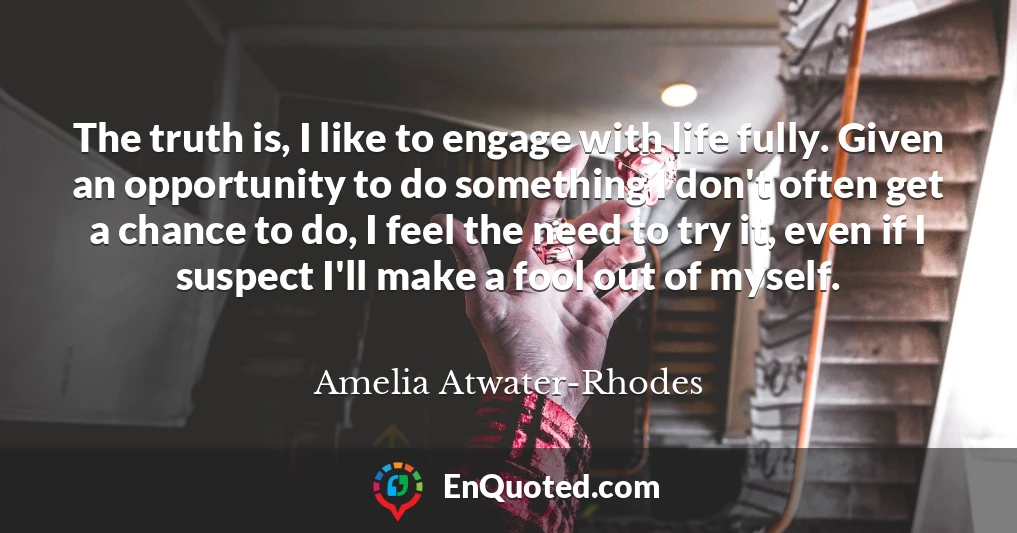 The truth is, I like to engage with life fully. Given an opportunity to do something I don't often get a chance to do, I feel the need to try it, even if I suspect I'll make a fool out of myself.

Amelia Atwater-Rhodes

EnQuoted.com